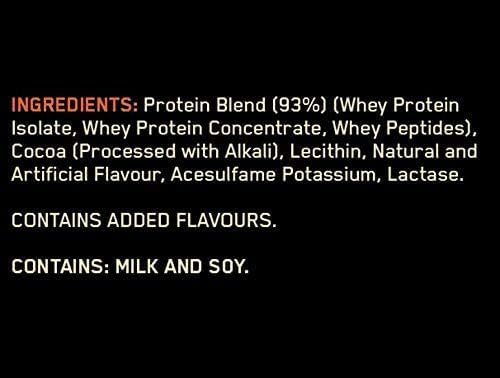 INGREDIENTS: Protein Blend (93%) (Whey Protein Isolate, Whey Protein Concentrate, Whey Peptides), Cocoa (Processed with Alkali), Lecithin, Natural and Artificial Flavour, Acesulfame Potassium, Lactase.

CONTAINS ADDED FLAVOURS.

CONTAINS: MILK AND SOY.